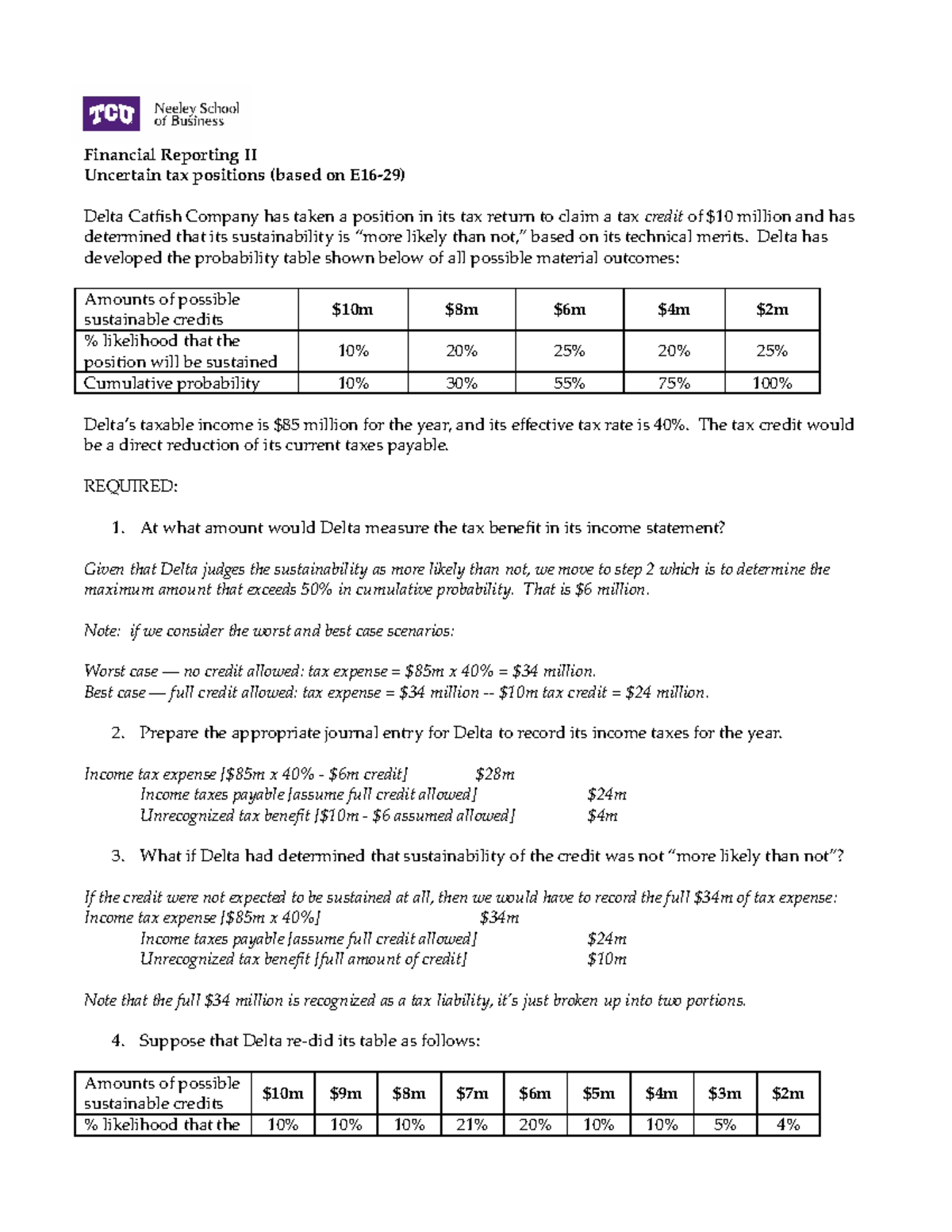 TCU Neeley School of Business

Financial Reporting II
Uncertain tax positions (based on E16-29)

Delta Catfish Company has taken a position in its tax return to claim a tax credit of $10 million and has determined that its sustainability is "more likely than not," based on its technical merits. Delta has developed the probability table shown below of all possible material outcomes:

| Amounts of possible sustainable credits | $10m | $8m | $6m | $4m | $2m |
|---|---|---|---|---|---|
| % likelihood that the position will be sustained | 10% | 20% | 25% | 20% | 25% |
| Cumulative probability | 10% | 30% | 55% | 75% | 100% |

Delta's taxable income is $85 million for the year, and its effective tax rate is 40%. The tax credit would be a direct reduction of its current taxes payable.

REQUIRED:

1. At what amount would Delta measure the tax benefit in its income statement?

Given that Delta judges the sustainability as more likely than not, we move to step 2 which is to determine the maximum amount that exceeds 50% in cumulative probability. That is $6 million.

Note: if we consider the worst and best case scenarios:

Worst case — no credit allowed: tax expense = $85m x 40% = $34 million.
Best case — full credit allowed: tax expense = $34 million -- $10m tax credit = $24 million.

2. Prepare the appropriate journal entry for Delta to record its income taxes for the year.

Income tax expense [$85m x 40% - $6m credit] $28m
Income taxes payable [assume full credit allowed] $24m
Unrecognized tax benefit [$10m - $6 assumed allowed] $4m

3. What if Delta had determined that sustainability of the credit was not "more likely than not"?

If the credit were not expected to be sustained at all, then we would have to record the full $34m of tax expense:
Income tax expense [$85m x 40%] $34m
Income taxes payable [assume full credit allowed] $24m
Unrecognized tax benefit [full amount of credit] $10m

Note that the full $34 million is recognized as a tax liability, it's just broken up into two portions.

4. Suppose that Delta re-did its table as follows:

| Amounts of possible sustainable credits | $10m | $9m | $8m | $7m | $6m | $5m | $4m | $3m | $2m |
|---|---|---|---|---|---|---|---|---|---|
| % likelihood that the | 10% | 10% | 10% | 21% | 20% | 10% | 10% | 5% | 4% |